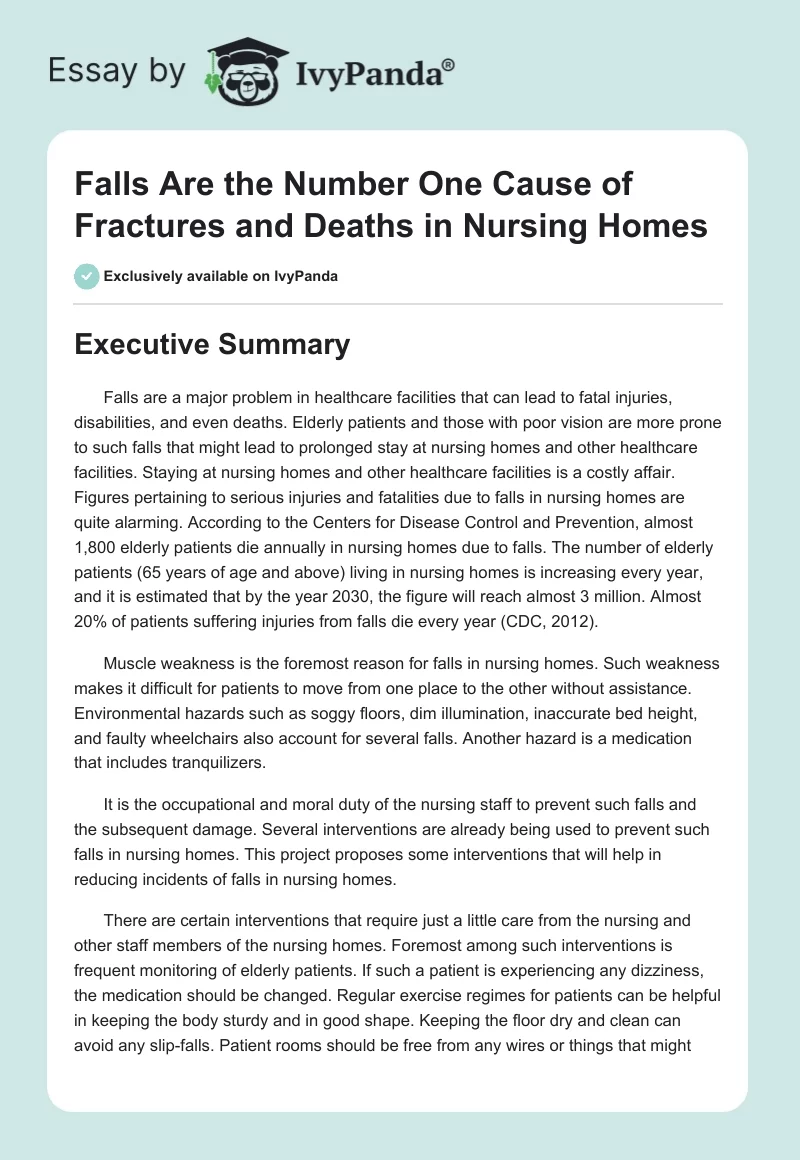 Essay by IvyPanda®

Falls Are the Number One Cause of Fractures and Deaths in Nursing Homes

Exclusively available on IvyPanda

Executive Summary

Falls are a major problem in healthcare facilities that can lead to fatal injuries, disabilities, and even deaths. Elderly patients and those with poor vision are more prone to such falls that might lead to prolonged stay at nursing homes and other healthcare facilities. Staying at nursing homes and other healthcare facilities is a costly affair. Figures pertaining to serious injuries and fatalities due to falls in nursing homes are quite alarming. According to the Centers for Disease Control and Prevention, almost 1,800 elderly patients die annually in nursing homes due to falls. The number of elderly patients (65 years of age and above) living in nursing homes is increasing every year, and it is estimated that by the year 2030, the figure will reach almost 3 million. Almost 20% of patients suffering injuries from falls die every year (CDC, 2012).

Muscle weakness is the foremost reason for falls in nursing homes. Such weakness makes it difficult for patients to move from one place to the other without assistance. Environmental hazards such as soggy floors, dim illumination, inaccurate bed height, and faulty wheelchairs also account for several falls. Another hazard is a medication that includes tranquilizers.

It is the occupational and moral duty of the nursing staff to prevent such falls and the subsequent damage. Several interventions are already being used to prevent such falls in nursing homes. This project proposes some interventions that will help in reducing incidents of falls in nursing homes.

There are certain interventions that require just a little care from the nursing and other staff members of the nursing homes. Foremost among such interventions is frequent monitoring of elderly patients. If such a patient is experiencing any dizziness, the medication should be changed. Regular exercise regimes for patients can be helpful in keeping the body sturdy and in good shape. Keeping the floor dry and clean can avoid any slip-falls. Patient rooms should be free from any wires or things that might